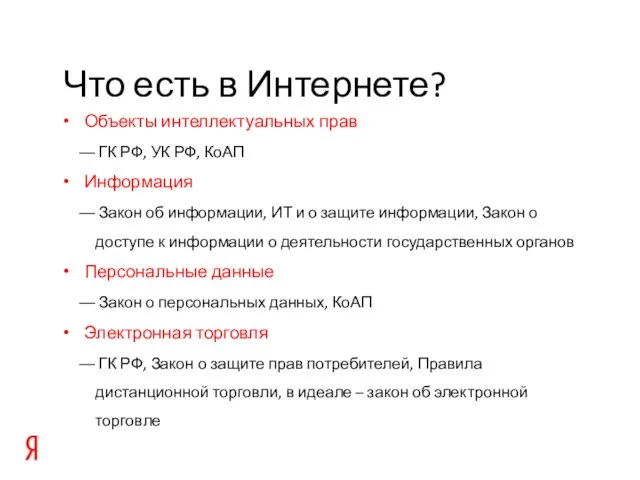 Что есть в Интернете?

• Объекты интеллектуальных прав

— ГК РФ, УК РФ, КоАП

• Информация

— Закон об информации, ИТ и о защите информации, Закон о доступе к информации о деятельности государственных органов

• Персональные данные

— Закон о персональных данных, КоАП

• Электронная торговля

— ГК РФ, Закон о защите прав потребителей, Правила дистанционной торговли, в идеале – закон об электронной торговле

Я